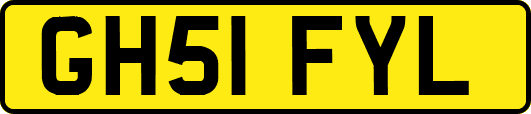 GH51 FYL